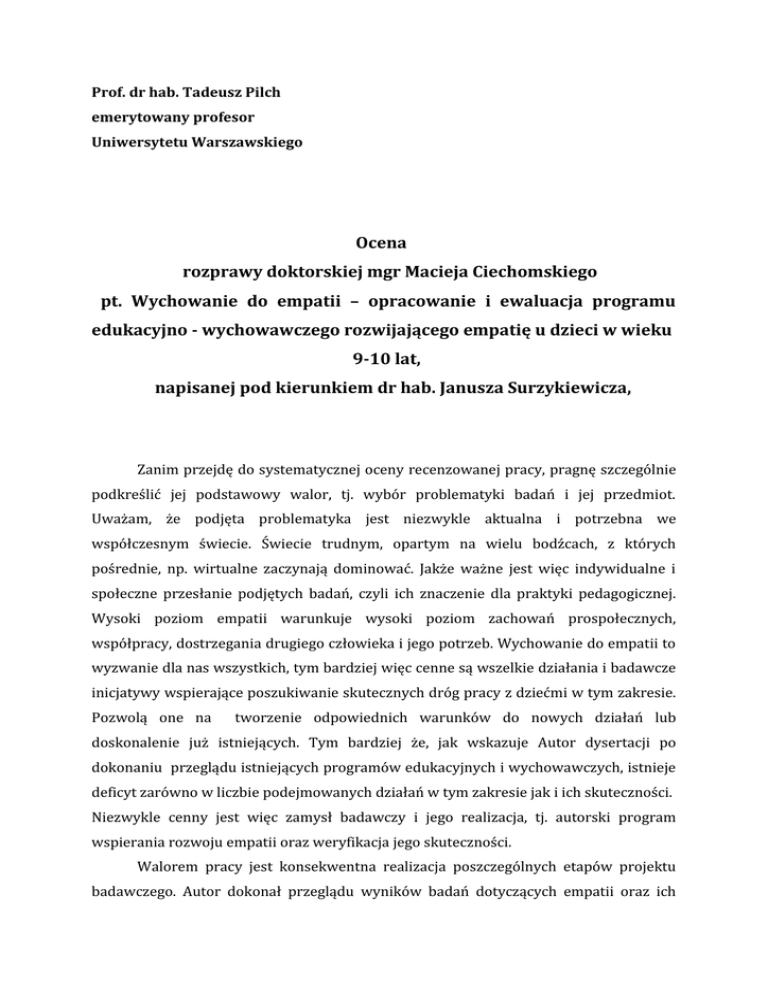 Prof. dr hab. Tadeusz Pilch
emerytowany profesor
Uniwersytetu Warszawskiego

Ocena
rozprawy doktorskiej mgr Macieja Ciechomskiego
pt. Wychowanie do empatii – opracowanie i ewaluacja programu edukacyjno - wychowawczego rozwijającego empatię u dzieci w wieku 9-10 lat,
napisanej pod kierunkiem dr hab. Janusza Surzykiewicza,

Zanim przejdę do systematycznej oceny recenzowanej pracy, pragnę szczególnie podkreślić jej podstawowy walor, tj. wybór problematyki badań i jej przedmiot. Uważam, że podjęta problematyka jest niezwykle aktualna i potrzebna we współczesnym świecie. Świecie trudnym, opartym na wielu bodźcach, z których pośrednie, np. wirtualne zaczynają dominować. Jakże ważne jest więc indywidualne i społeczne przesłanie podjętych badań, czyli ich znaczenie dla praktyki pedagogicznej. Wysoki poziom empatii warunkuje wysoki poziom zachowań prospołecznych, współpracy, dostrzegania drugiego człowieka i jego potrzeb. Wychowanie do empatii to wyzwanie dla nas wszystkich, tym bardziej więc cenne są wszelkie działania i badawcze inicjatywy wspierające poszukiwanie skutecznych dróg pracy z dziećmi w tym zakresie. Pozwolą one na tworzenie odpowiednich warunków do nowych działań lub doskonalenie już istniejących. Tym bardziej że, jak wskazuje Autor dysertacji po dokonaniu przeglądu istniejących programów edukacyjnych i wychowawczych, istnieje deficyt zarówno w liczbie podejmowanych działań w tym zakresie jak i ich skuteczności. Niezwykle cenny jest więc zamysł badawczy i jego realizacja, tj. autorski program wspierania rozwoju empatii oraz weryfikacja jego skuteczności.

Walorem pracy jest konsekwentna realizacja poszczególnych etapów projektu badawczego. Autor dokonał przeglądu wyników badań dotyczących empatii oraz ich